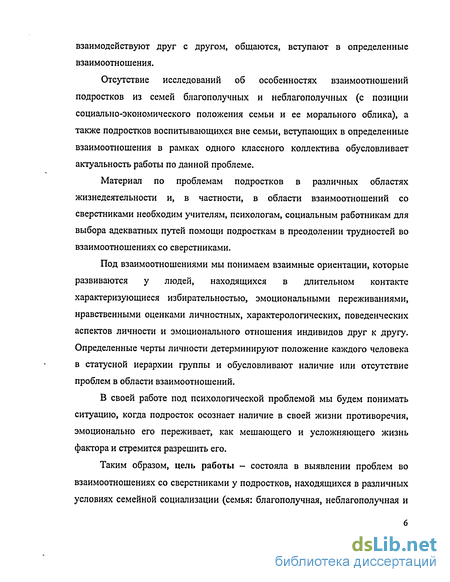 взаимодействуют друг с другом, общаются, вступают в определенные взаимоотношения.

Отсутствие исследований об особенностях взаимоотношений подростков из семей благополучных и неблагополучных (с позиции социально-экономического положения семьи и ее морального облика), а также подростков воспитывающихся вне семьи, вступающих в определенные взаимоотношения в рамках одного классного коллектива обусловливает актуальность работы по данной проблеме.

Материал по проблемам подростков в различных областях жизнедеятельности и, в частности, в области взаимоотношений со сверстниками необходим учителям, психологам, социальным работникам для выбора адекватных путей помощи подросткам в преодолении трудностей во взаимоотношениях со сверстниками.

Под взаимоотношениями мы понимаем взаимные ориентации, которые развиваются у людей, находящихся в длительном контакте характеризующиеся избирательностью, эмоциональными переживаниями, нравственными оценками личностных, характерологических, поведенческих аспектов личности и эмоционального отношения индивидов друг к другу. Определенные черты личности детерминируют положение каждого человека в статусной иерархии группы и обусловливают наличие или отсутствие проблем в области взаимоотношений.

В своей работе под психологической проблемой мы будем понимать ситуацию, когда подросток осознает наличие в своей жизни противоречия, эмоционально его переживает, как мешающего и усложняющего жизнь фактора и стремится разрешить его.

Таким образом, цель работы – состояла в выявлении проблем во взаимоотношениях со сверстниками у подростков, находящихся в различных условиях семейной социализации (семья: благополучная, неблагополучная и

6

dsLib.net
библиотека диссертаций